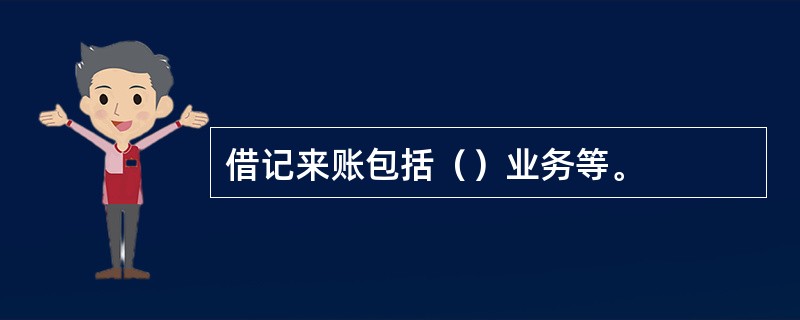 借记来账包括（）业务等。